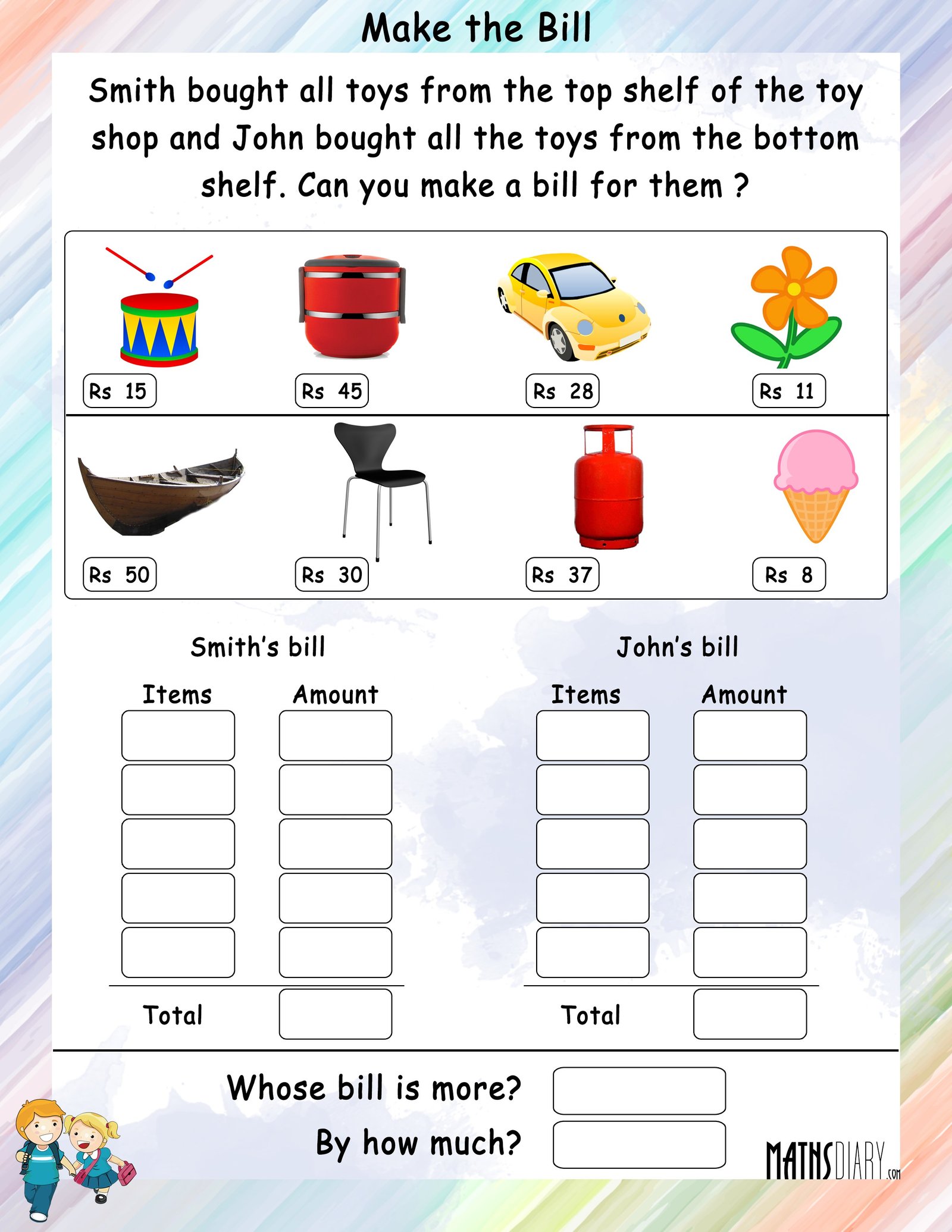 Make the Bill

Smith bought all toys from the top shelf of the toy shop and John bought all the toys from the bottom shelf. Can you make a bill for them ?

Rs 15
Rs 45
Rs 28
Rs 11
Rs 50
Rs 30
Rs 37
Rs 8

Smith's bill

Items Amount

Total

John's bill

Items Amount

Total

Whose bill is more?
By how much?

MATHSDIARY.com